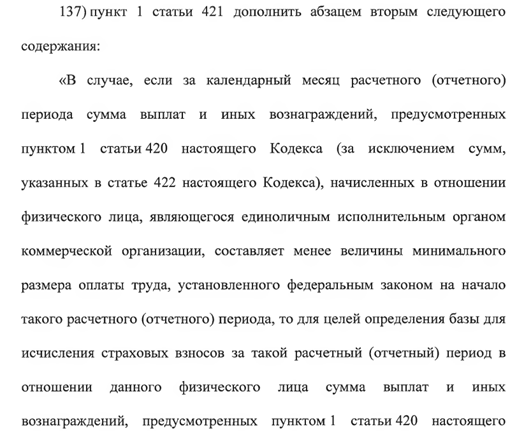 137) пункт 1 статьи 421 дополнить абзацем вторым следующего содержания:

«В случае, если за календарный месяц расчетного (отчетного) периода сумма выплат и иных вознаграждений, предусмотренных пунктом 1 статьи 420 настоящего Кодекса (за исключением сумм, указанных в статье 422 настоящего Кодекса), начисленных в отношении физического лица, являющегося единоличным исполнительным органом коммерческой организации, составляет менее величины минимального размера оплаты труда, установленного федеральным законом на начало такого расчетного (отчетного) периода, то для целей определения базы для исчисления страховых взносов за такой расчетный (отчетный) период в отношении данного физического лица сумма выплат и иных вознаграждений, предусмотренных пунктом 1 статьи 420 настоящего